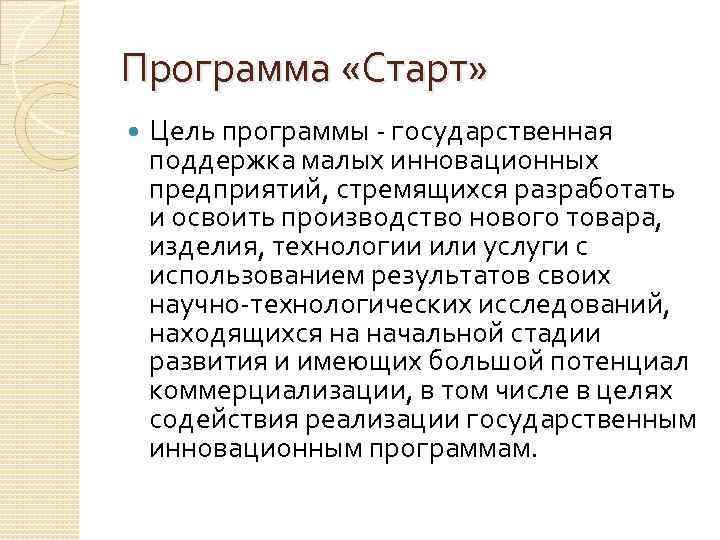 Программа «Старт»

Цель программы - государственная поддержка малых инновационных предприятий, стремящихся разработать и освоить производство нового товара, изделия, технологии или услуги с использованием результатов своих научно-технологических исследований, находящихся на начальной стадии развития и имеющих большой потенциал коммерциализации, в том числе в целях содействия реализации государственным инновационным программам.